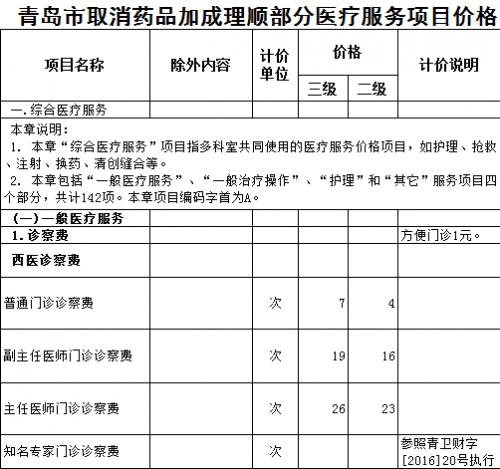 青岛市取消药品加成理顺部分医疗服务项目价格

| 项目名称 | 除外内容 | 计价单位 | 价格 三级 | 价格 二级 | 计价说明 |
|---|---|---|---|---|---|
| 一.综合医疗服务 | | | | | |
| 本章说明：<br>1. 本章“综合医疗服务”项目指多科室共同使用的医疗服务价格项目，如护理、抢救、注射、换药、清创缝合等。<br>2. 本章包括“一般医疗服务”、“一般治疗操作”、“护理”和“其它”服务项目四个部分，共计142项。本章项目编码字首为A。 | | | | | |
| （一）一般医疗服务 | | | | | |
| 1.诊察费 | | | | | 方便门诊1元。 |
| 西医诊察费 | | | | | |
| 普通门诊诊察费 | | 次 | 7 | 4 | |
| 副主任医师门诊诊察费 | | 次 | 19 | 16 | |
| 主任医师门诊诊察费 | | 次 | 26 | 23 | |
| 知名专家门诊诊察费 | | 次 | | | 参照青卫财字[2016]20号执行 |